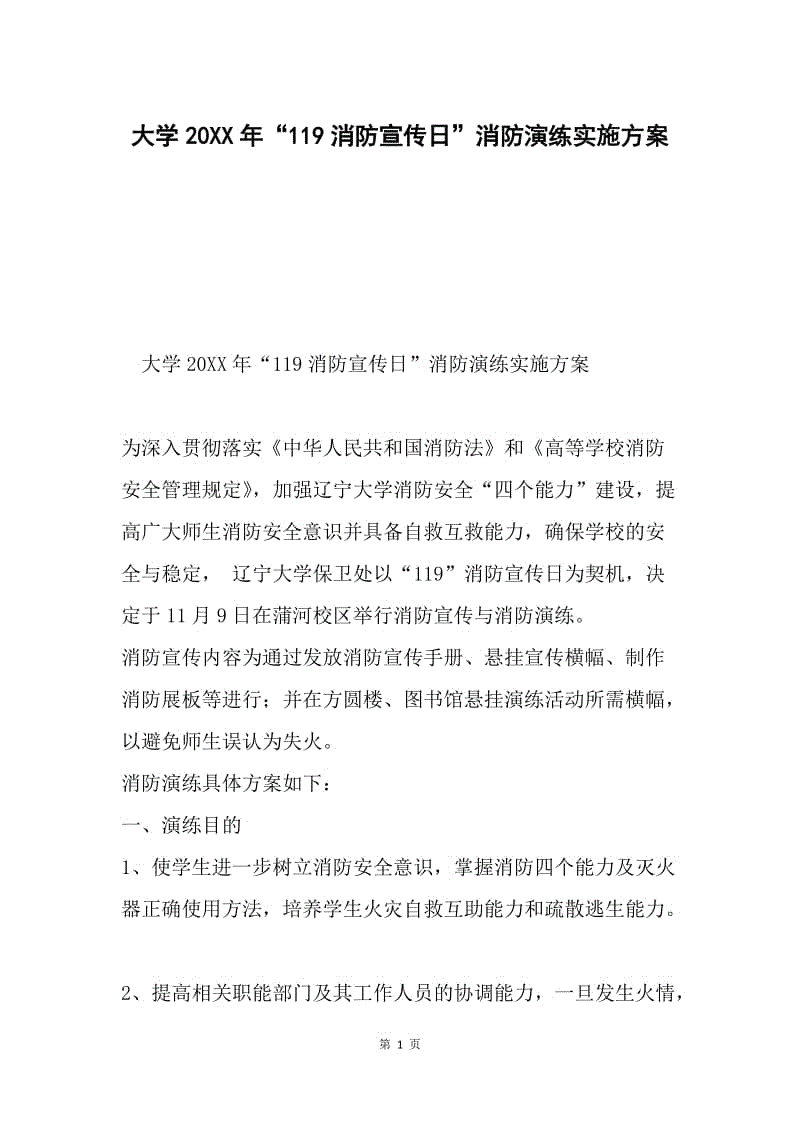 大学20XX年“119消防宣传日”消防演练实施方案

大学20XX年“119消防宣传日”消防演练实施方案

为深入贯彻落实《中华人民共和国消防法》和《高等学校消防安全管理规定》，加强辽宁大学消防安全“四个能力”建设，提高广大师生消防安全意识并具备自救互救能力，确保学校的安全与稳定， 辽宁大学保卫处以“119”消防宣传日为契机，决定于11月9日在蒲河校区举行消防宣传与消防演练。

消防宣传内容为通过发放消防宣传手册、悬挂宣传横幅、制作消防展板等进行；并在方圆楼、图书馆悬挂演练活动所需横幅，以避免师生误认为失火。

消防演练具体方案如下：

一、演练目的

1、使学生进一步树立消防安全意识，掌握消防四个能力及灭火器正确使用方法，培养学生火灾自救互助能力和疏散逃生能力。

2、提高相关职能部门及其工作人员的协调能力，一旦发生火情，

第 1 页